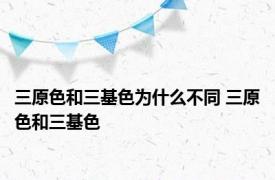 三原色和三基色为什么不同 三原色和三基色